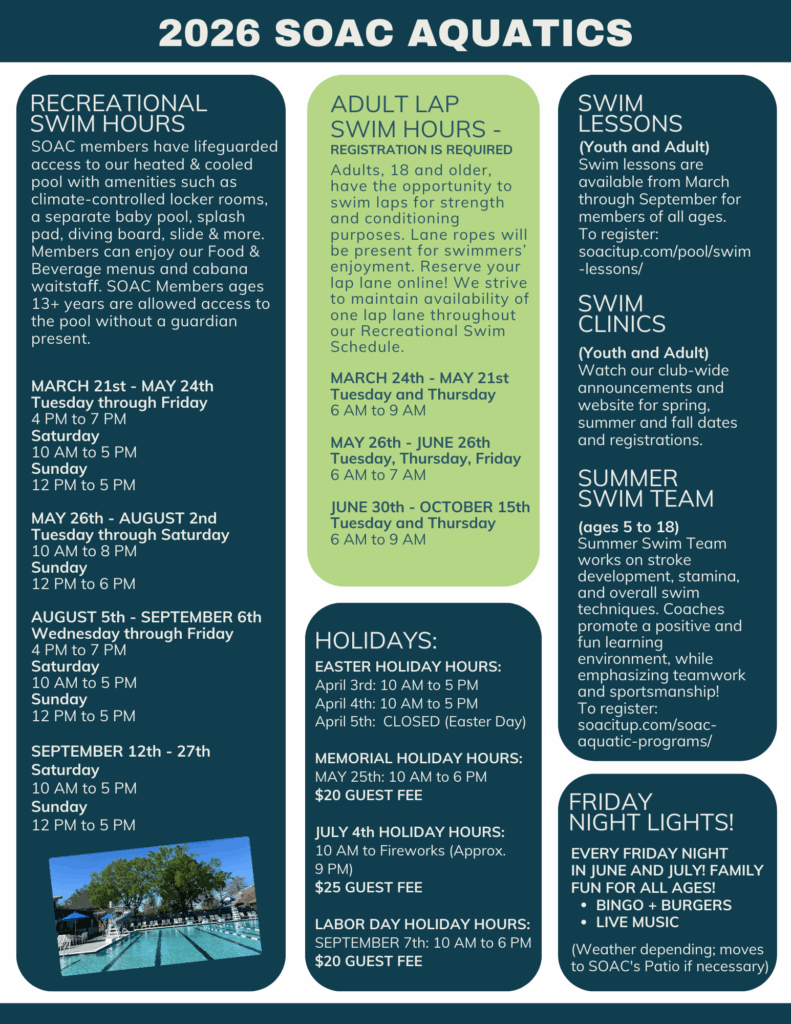 2026 SOAC AQUATICS

RECREATIONAL SWIM HOURS

SOAC members have lifeguarded access to our heated & cooled pool with amenities such as climate-controlled locker rooms, a separate baby pool, splash pad, diving board, slide & more. Members can enjoy our Food & Beverage menus and cabana waitstaff. SOAC Members ages 13+ years are allowed access to the pool without a guardian present.

MARCH 21st - MAY 24th
Tuesday through Friday
4 PM to 7 PM
Saturday
10 AM to 5 PM
Sunday
12 PM to 5 PM

MAY 26th - AUGUST 2nd
Tuesday through Saturday
10 AM to 8 PM
Sunday
12 PM to 6 PM

AUGUST 5th - SEPTEMBER 6th
Wednesday through Friday
4 PM to 7 PM
Saturday
10 AM to 5 PM
Sunday
12 PM to 5 PM

SEPTEMBER 12th - 27th
Saturday
10 AM to 5 PM
Sunday
12 PM to 5 PM

ADULT LAP SWIM HOURS -
REGISTRATION IS REQUIRED

Adults, 18 and older, have the opportunity to swim laps for strength and conditioning purposes. Lane ropes will be present for swimmers' enjoyment. Reserve your lap lane online! We strive to maintain availability of one lap lane throughout our Recreational Swim Schedule.

MARCH 24th - MAY 21st
Tuesday and Thursday
6 AM to 9 AM

MAY 26th - JUNE 26th
Tuesday, Thursday, Friday
6 AM to 7 AM

JUNE 30th - OCTOBER 15th
Tuesday and Thursday
6 AM to 9 AM

HOLIDAYS:

EASTER HOLIDAY HOURS:
April 3rd: 10 AM to 5 PM
April 4th: 10 AM to 5 PM
April 5th: CLOSED (Easter Day)

MEMORIAL HOLIDAY HOURS:
MAY 25th: 10 AM to 6 PM
$20 GUEST FEE

JULY 4th HOLIDAY HOURS:
10 AM to Fireworks (Approx. 9 PM)
$25 GUEST FEE

LABOR DAY HOLIDAY HOURS:
SEPTEMBER 7th: 10 AM to 6 PM
$20 GUEST FEE

SWIM LESSONS

(Youth and Adult)
Swim lessons are available from March through September for members of all ages.
To register:
soacitup.com/pool/swim-lessons/

SWIM CLINICS

(Youth and Adult)
Watch our club-wide announcements and website for spring, summer and fall dates and registrations.

SUMMER SWIM TEAM

(ages 5 to 18)
Summer Swim Team works on stroke development, stamina, and overall swim techniques. Coaches promote a positive and fun learning environment, while emphasizing teamwork and sportsmanship!
To register:
soacitup.com/soac-aquatic-programs/

FRIDAY NIGHT LIGHTS!

EVERY FRIDAY NIGHT IN JUNE AND JULY! FAMILY FUN FOR ALL AGES!
• BINGO + BURGERS
• LIVE MUSIC

(Weather depending; moves to SOAC's Patio if necessary)